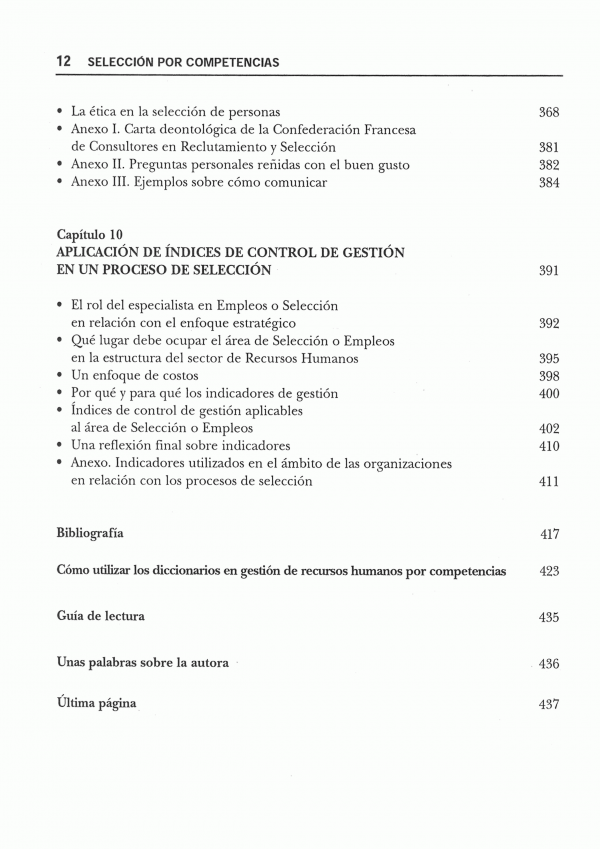 12 SELECCIÓN POR COMPETENCIAS

• La ética en la selección de personas 368
• Anexo I. Carta deontológica de la Confederación Francesa de Consultores en Reclutamiento y Selección 381
• Anexo II. Preguntas personales reñidas con el buen gusto 382
• Anexo III. Ejemplos sobre cómo comunicar 384

Capítulo 10
APLICACIÓN DE ÍNDICES DE CONTROL DE GESTIÓN EN UN PROCESO DE SELECCIÓN 391

• El rol del especialista en Empleos o Selección en relación con el enfoque estratégico 392
• Qué lugar debe ocupar el área de Selección o Empleos en la estructura del sector de Recursos Humanos 395
• Un enfoque de costos 398
• Por qué y para qué los indicadores de gestión 400
• Índices de control de gestión aplicables al área de Selección o Empleos 402
• Una reflexión final sobre indicadores 410
• Anexo. Indicadores utilizados en el ámbito de las organizaciones en relación con los procesos de selección 411

Bibliografía 417

Cómo utilizar los diccionarios en gestión de recursos humanos por competencias 423

Guía de lectura 435

Unas palabras sobre la autora 436

Última página 437